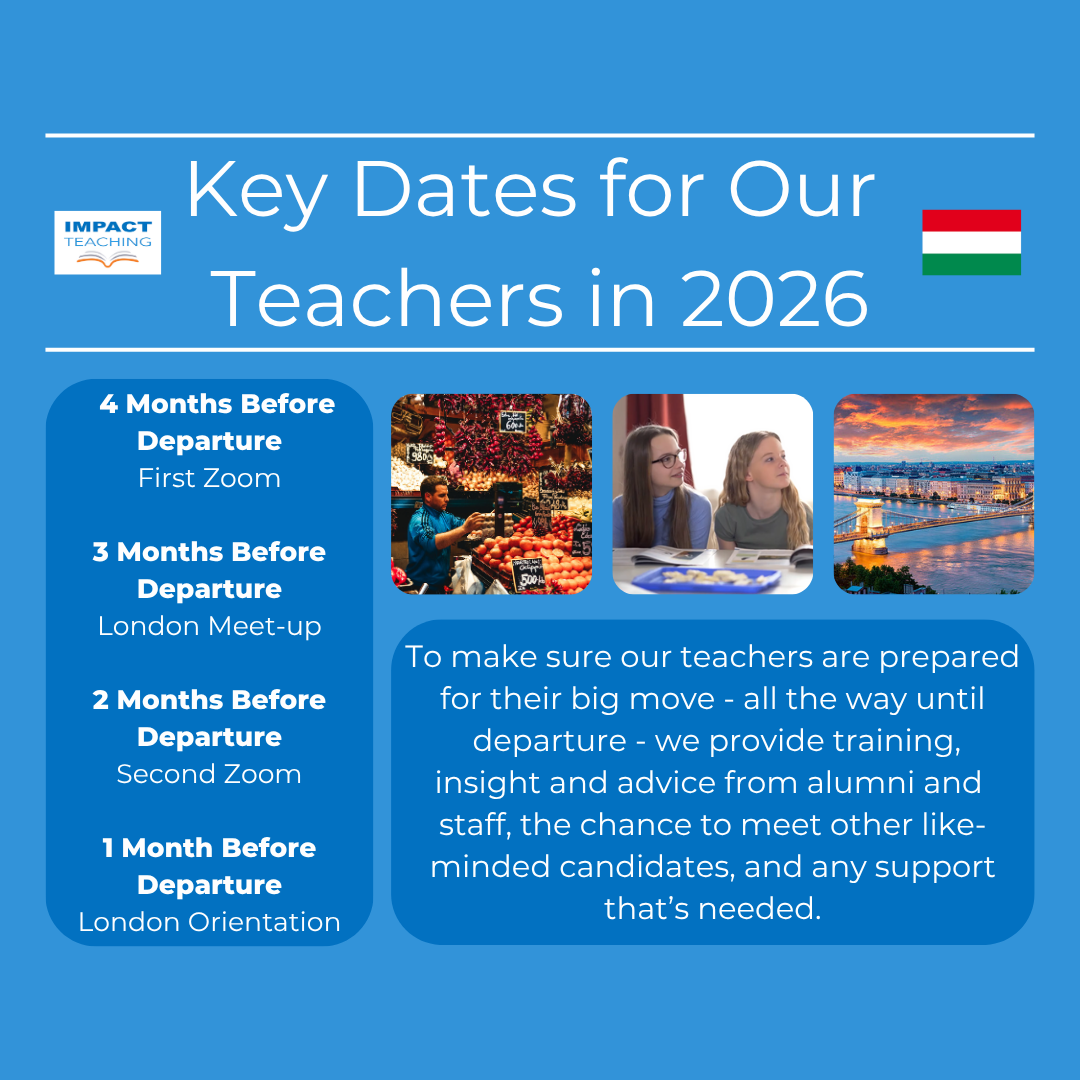 IMPACT TEACHING

Key Dates for Our Teachers in 2026

4 Months Before Departure
First Zoom

3 Months Before Departure
London Meet-up

2 Months Before Departure
Second Zoom

1 Month Before Departure
London Orientation

To make sure our teachers are prepared for their big move - all the way until departure - we provide training, insight and advice from alumni and staff, the chance to meet other like-minded candidates, and any support that's needed.